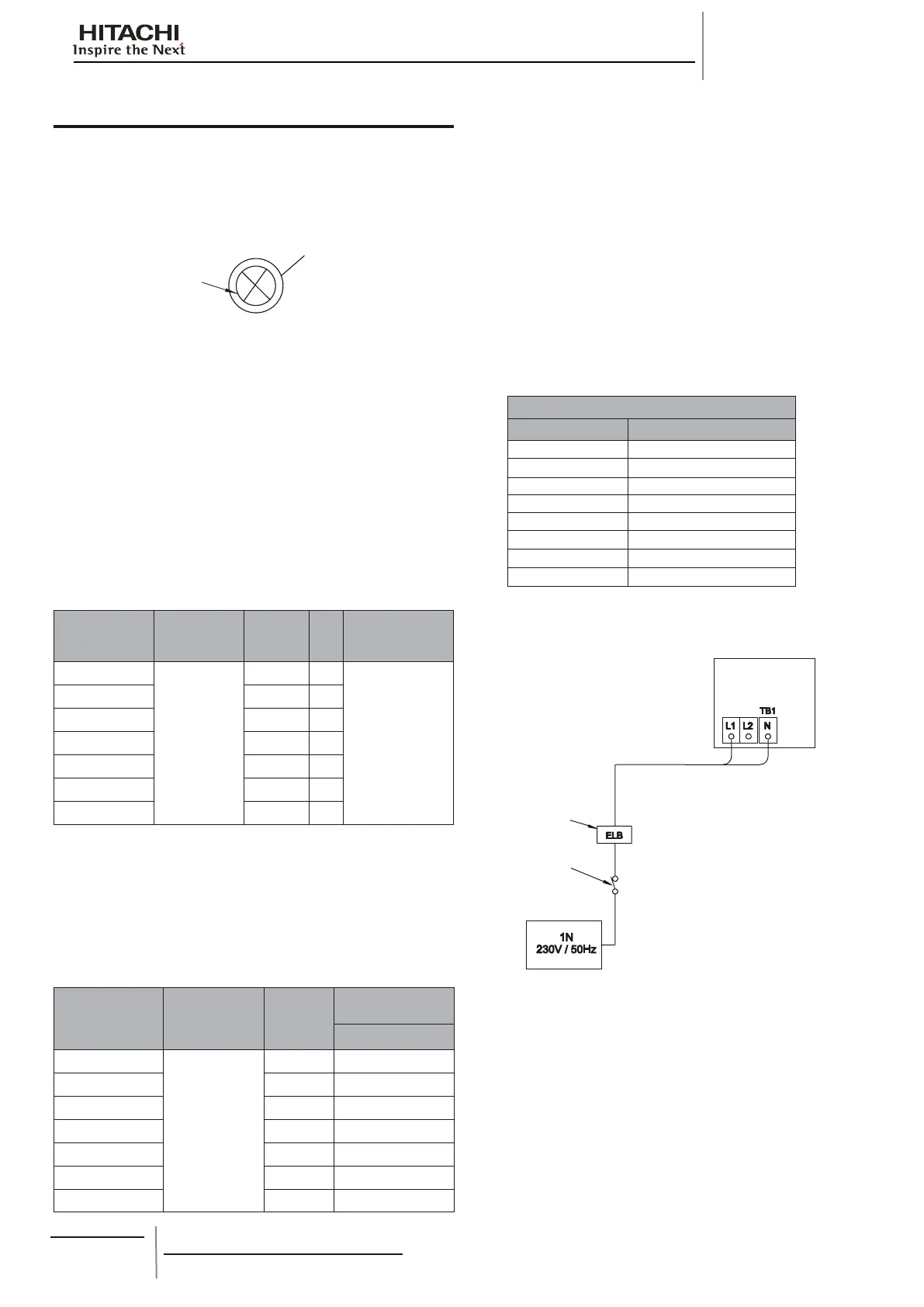 HITACHI
Inspire the Next

TB1

L1 L2 N

ELB

1N
230V / 50Hz